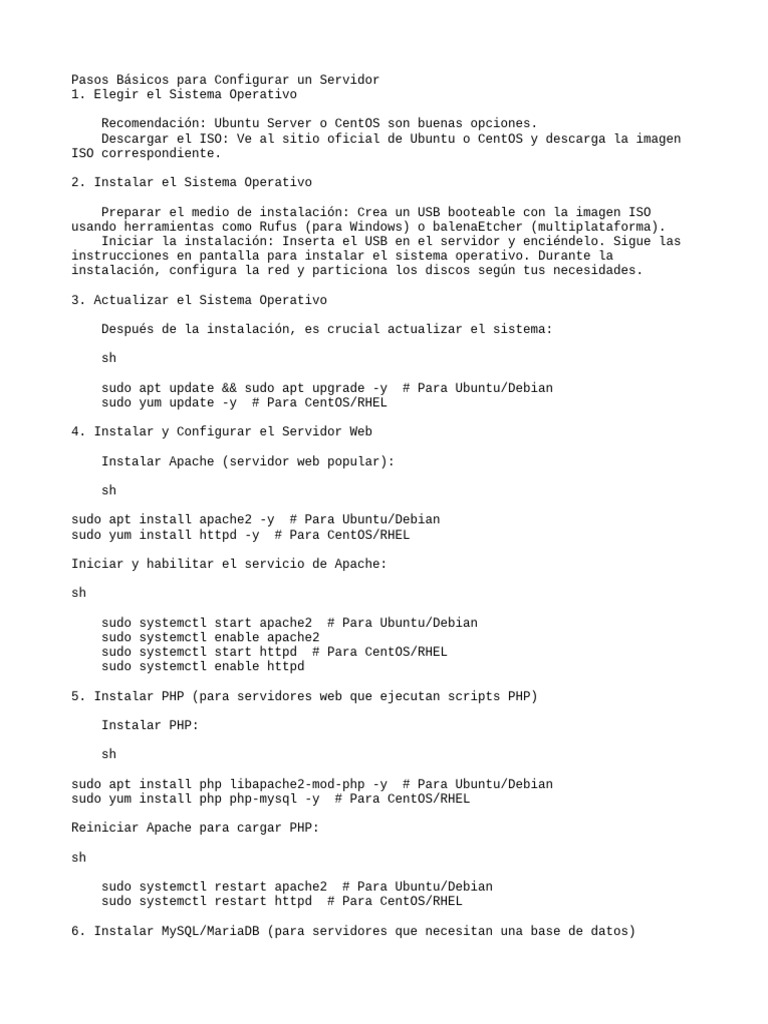 Pasos Básicos para Configurar un Servidor
1. Elegir el Sistema Operativo

Recomendación: Ubuntu Server o CentOS son buenas opciones.
Descargar el ISO: Ve al sitio oficial de Ubuntu o CentOS y descarga la imagen ISO correspondiente.

2. Instalar el Sistema Operativo

Preparar el medio de instalación: Crea un USB booteable con la imagen ISO usando herramientas como Rufus (para Windows) o balenaEtcher (multiplataforma).
Iniciar la instalación: Inserta el USB en el servidor y enciéndelo. Sigue las instrucciones en pantalla para instalar el sistema operativo. Durante la instalación, configura la red y particiona los discos según tus necesidades.

3. Actualizar el Sistema Operativo

Después de la instalación, es crucial actualizar el sistema:

sh

sudo apt update && sudo apt upgrade -y  # Para Ubuntu/Debian
sudo yum update -y  # Para CentOS/RHEL

4. Instalar y Configurar el Servidor Web

Instalar Apache (servidor web popular):

sh

sudo apt install apache2 -y  # Para Ubuntu/Debian
sudo yum install httpd -y  # Para CentOS/RHEL

Iniciar y habilitar el servicio de Apache:

sh

sudo systemctl start apache2  # Para Ubuntu/Debian
sudo systemctl enable apache2
sudo systemctl start httpd  # Para CentOS/RHEL
sudo systemctl enable httpd

5. Instalar PHP (para servidores web que ejecutan scripts PHP)

Instalar PHP:

sh

sudo apt install php libapache2-mod-php -y  # Para Ubuntu/Debian
sudo yum install php php-mysql -y  # Para CentOS/RHEL

Reiniciar Apache para cargar PHP:

sh

sudo systemctl restart apache2  # Para Ubuntu/Debian
sudo systemctl restart httpd  # Para CentOS/RHEL

6. Instalar MySQL/MariaDB (para servidores que necesitan una base de datos)